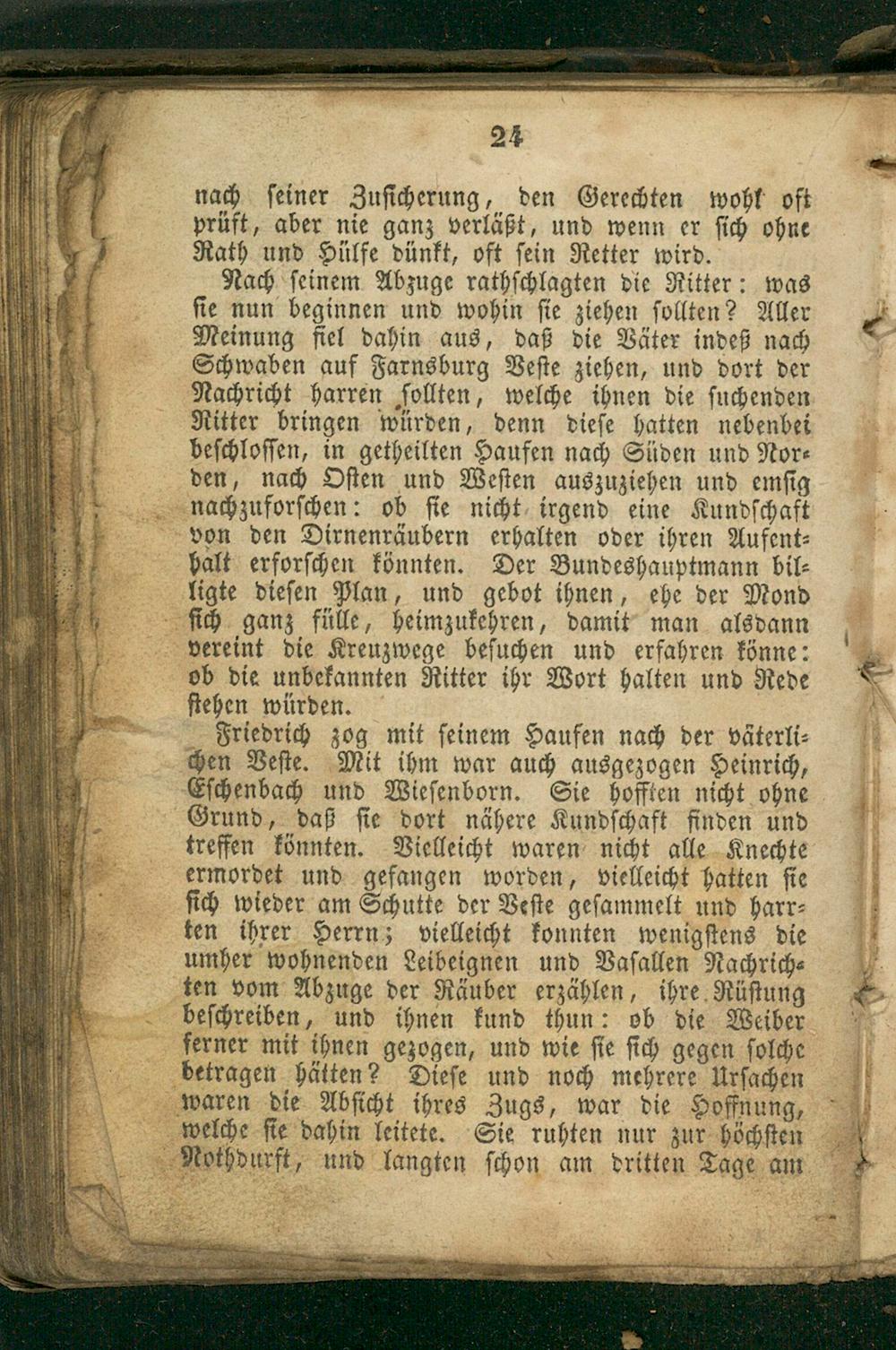 24

nach seiner Zusicherung, den Gerechten wohl oft prüft, aber nie ganz verläßt, und wenn er sich ohne Rath und Hülfe dünkt, oft sein Retter wird.

Nach seinem Abzuge rathschlagten die Ritter: was sie nun beginnen und wohin sie ziehen sollten? Aller Meinung fiel dahin aus, daß die Väter indeß nach Schwaben auf Farnsburg Veste ziehen, und dort der Nachricht harren sollten, welche ihnen die suchenden Ritter bringen würden, denn diese hatten nebenbei beschlossen, in getheilten Haufen nach Süden und Norden, nach Osten und Westen auszuziehen und emsig nachzuforschen: ob sie nicht irgend eine Kundschaft von den Dirnenräubern erhalten oder ihren Aufenthalt erforschen könnten. Der Bundeshauptmann billigte diesen Plan, und gebot ihnen, ehe der Mond sich ganz fülle, heimzukehren, damit man alsdann vereint die Kreuzwege besuchen und erfahren könne: ob die unbekannten Ritter ihr Wort halten und Rede stehen würden.

Friedrich zog mit seinem Haufen nach der väterlichen Veste. Mit ihm war auch ausgezogen Heinrich, Eschenbach und Wiesenborn. Sie hofften nicht ohne Grund, daß sie dort nähere Kundschaft finden und treffen könnten. Vielleicht waren nicht alle Knechte ermordet und gefangen worden, vielleicht hatten sie sich wieder am Schutte der Veste gesammelt und harrten ihrer Herrn; vielleicht konnten wenigstens die umher wohnenden Leibeignen und Vasallen Nachrichten vom Abzuge der Räuber erzählen, ihre Rüstung beschreiben, und ihnen kund thun: ob die Weiber ferner mit ihnen gezogen, und wie sie sich gegen solche betragen hätten? Diese und noch mehrere Ursachen waren die Absicht ihres Zugs, war die Hoffnung, welche sie dahin leitete. Sie ruhten nur zur höchsten Nothdurft, und langten schon am dritten Tage am